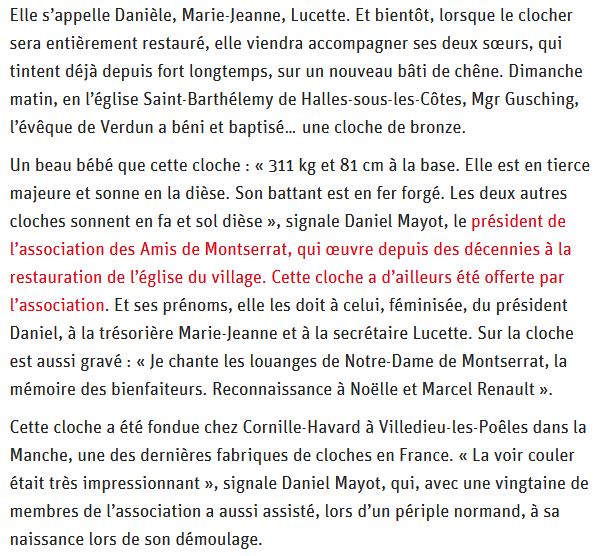 Elle s’appelle Danièle, Marie-Jeanne, Lucette. Et bientôt, lorsque le clocher sera entièrement restauré, elle viendra accompagner ses deux sœurs, qui tintent déjà depuis fort longtemps, sur un nouveau bâti de chêne. Dimanche matin, en l’église Saint-Barthélemy de Halles-sous-les-Côtes, Mgr Gusching, l’évêque de Verdun a béni et baptisé… une cloche de bronze.

Un beau bébé que cette cloche : « 311 kg et 81 cm à la base. Elle est en tierce majeure et sonne en la dièse. Son battant est en fer forgé. Les deux autres cloches sonnent en fa et sol dièse », signale Daniel Mayot, le président de l’association des Amis de Montserrat, qui œuvre depuis des décennies à la restauration de l’église du village. Cette cloche a d’ailleurs été offerte par l’association. Et ses prénoms, elle les doit à celui, féminisée, du président Daniel, à la trésorière Marie-Jeanne et à la secrétaire Lucette. Sur la cloche est aussi gravé : « Je chante les louanges de Notre-Dame de Montserrat, la mémoire des bienfaiteurs. Reconnaissance à Noëlle et Marcel Renault ».

Cette cloche a été fondue chez Cornille-Havard à Villedieu-les-Poêles dans la Manche, une des dernières fabriques de cloches en France. « La voir couler était très impressionnant », signale Daniel Mayot, qui, avec une vingtaine de membres de l’association a aussi assisté, lors d’un périple normand, à sa naissance lors de son démoulage.